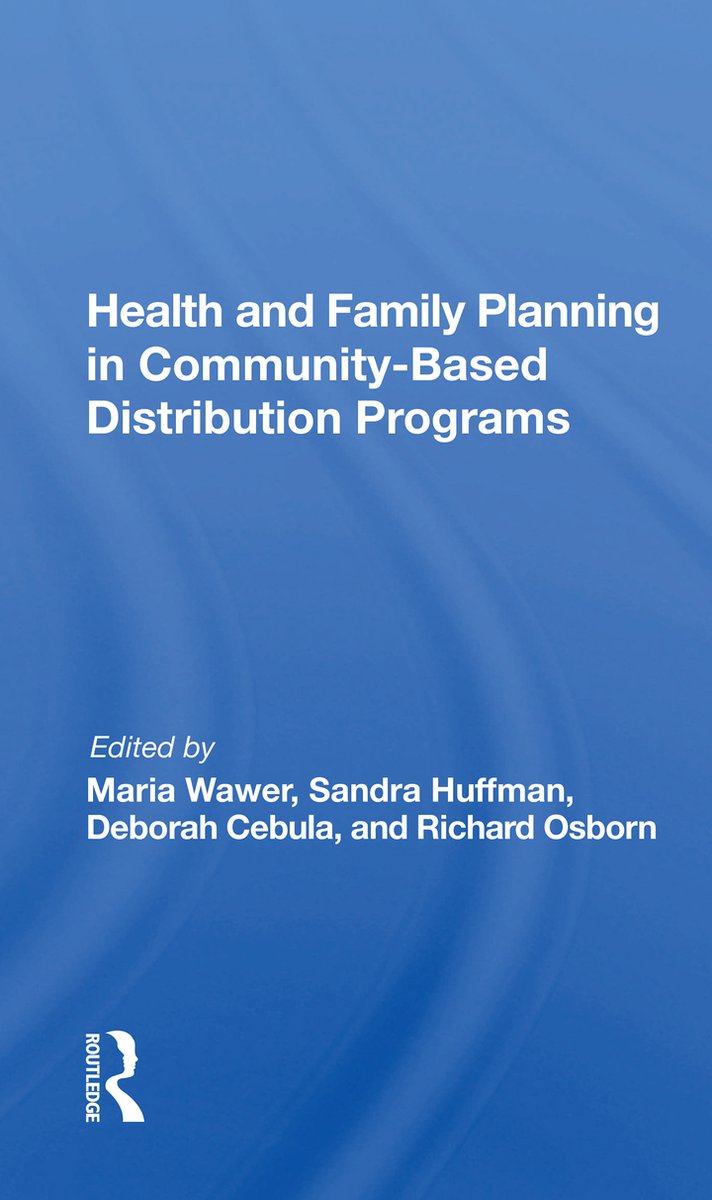 Health and Family Planning in Community-Based Distribution Programs

Edited by
Maria Wawer, Sandra Huffman, Deborah Cebula, and Richard Osborn

ROUTLEDGE